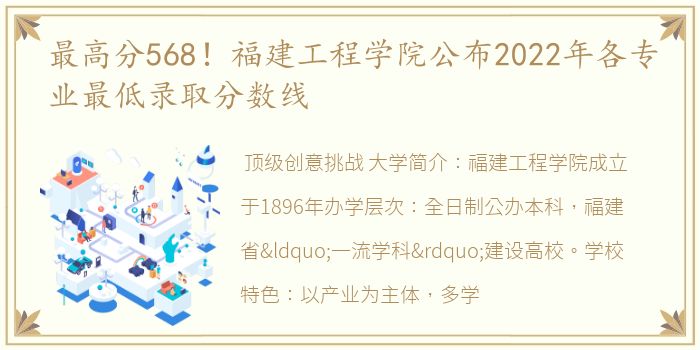 最高分568！福建工程学院公布2022年各专业最低录取分数线

顶级创意挑战 大学简介：福建工程学院成立于1896年办学层次：全日制公办本科，福建省&ldquo;一流学科&rdquo;建设高校。学校特色：以产业为主体，多学